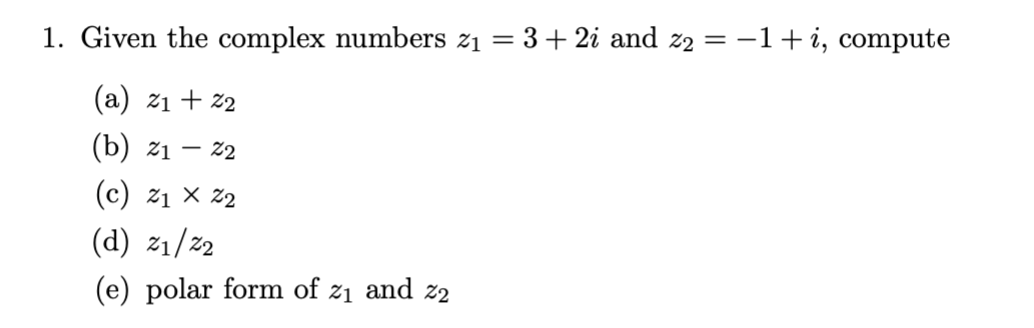 1. Given the complex numbers $z_1 = 3 + 2i$ and $z_2 = -1 + i$, compute

(a) $z_1 + z_2$

(b) $z_1 - z_2$

(c) $z_1 \times z_2$

(d) $z_1/z_2$

(e) polar form of $z_1$ and $z_2$